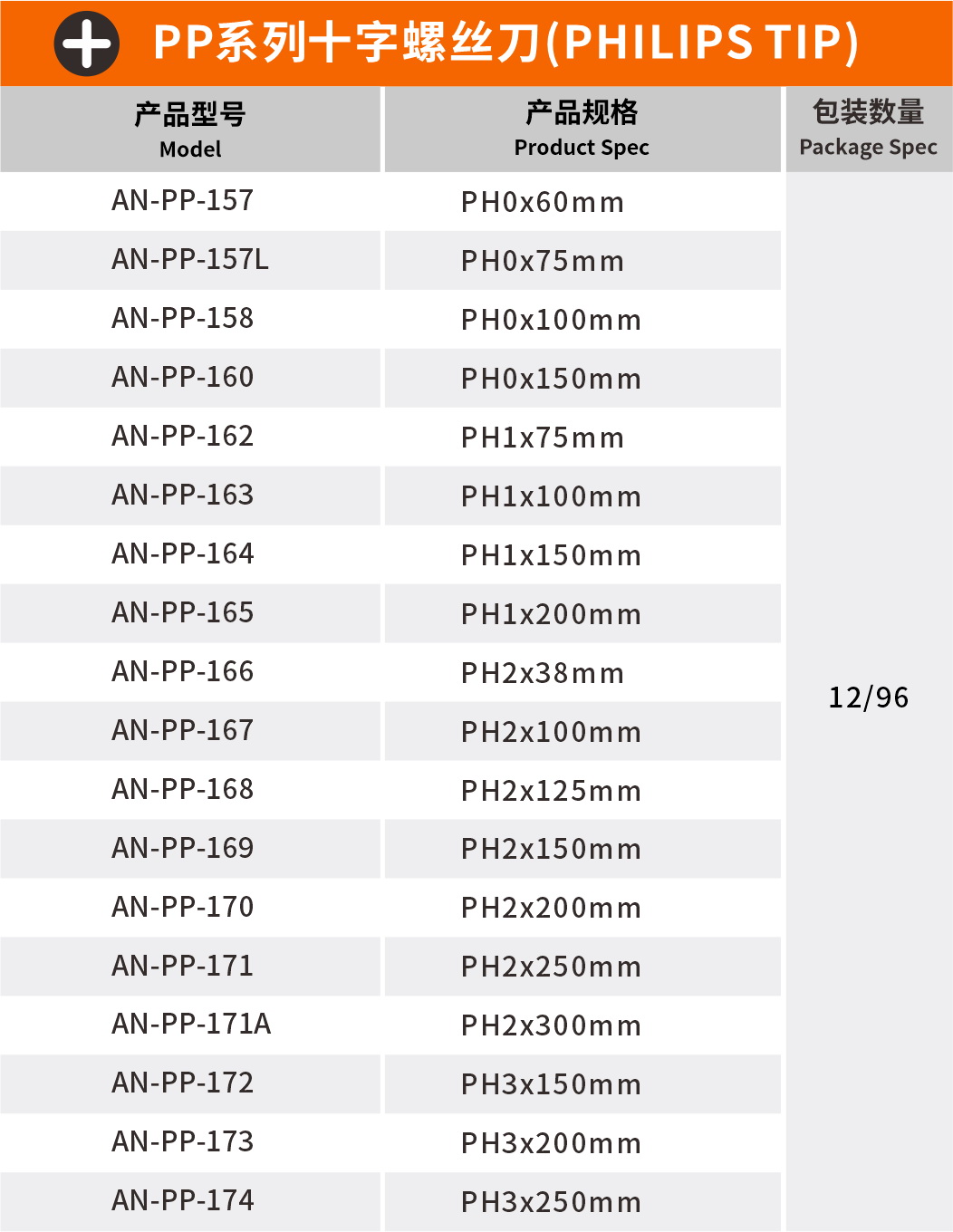 PP系列十字螺丝刀(PHILIPS TIP)

| 产品型号 Model | 产品规格 Product Spec | 包装数量 Package Spec |
|---|---|---|
| AN-PP-157 | PH0x60mm | 12/96 |
| AN-PP-157L | PH0x75mm | |
| AN-PP-158 | PH0x100mm | |
| AN-PP-160 | PH0x150mm | |
| AN-PP-162 | PH1x75mm | |
| AN-PP-163 | PH1x100mm | |
| AN-PP-164 | PH1x150mm | |
| AN-PP-165 | PH1x200mm | |
| AN-PP-166 | PH2x38mm | |
| AN-PP-167 | PH2x100mm | |
| AN-PP-168 | PH2x125mm | |
| AN-PP-169 | PH2x150mm | |
| AN-PP-170 | PH2x200mm | |
| AN-PP-171 | PH2x250mm | |
| AN-PP-171A | PH2x300mm | |
| AN-PP-172 | PH3x150mm | |
| AN-PP-173 | PH3x200mm | |
| AN-PP-174 | PH3x250mm | |